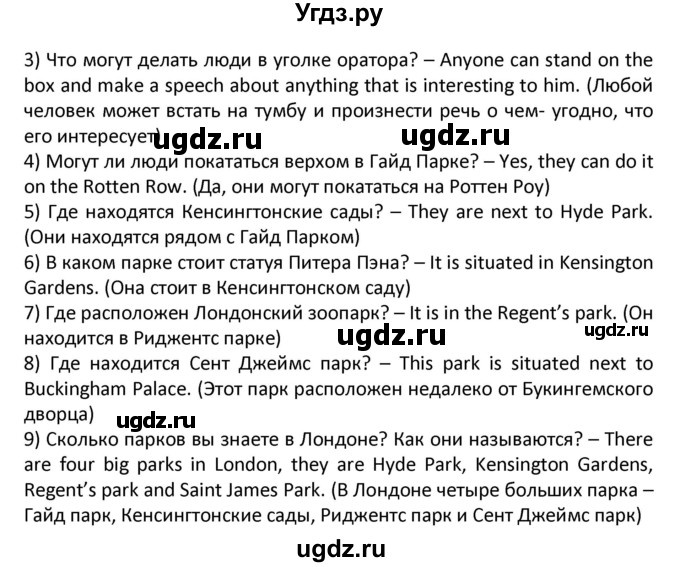 Угдз.ру

3) Что могут делать люди в уголке оратора? – Anyone can stand on the box and make a speech about anything that is interesting to him. (Любой человек может встать на тумбу и произнести речь о чем- угодно, что его интересует)

ugdz.ru ugdz.ru

4) Могут ли люди покататься верхом в Гайд Парке? – Yes, they can do it on the Rotten Row. (Да, они могут покататься на Роттен Роу)

5) Где находятся Кенсингтонские сады? – They are next to Hyde Park. (Они находятся рядом с Гайд Парком)

6) В каком парке стоит статуя Питера Пэна? – It is situated in Kensington Gardens. (Она стоит в Кенсингтонском саду)

7) Где расположен Лондонский зоопарк? – It is in the Regent's park. (Он находится в Риджентс парке)

ugdz.ru ugdz.ru

8) Где находится Сент Джеймс парк? – This park is situated next to Buckingham Palace. (Этот парк расположен недалеко от Букингемского дворца)

ugdz.ru

9) Сколько парков вы знаете в Лондоне? Как они называются? – There are four big parks in London, they are Hyde Park, Kensington Gardens, Regent's park and Saint James Park. (В Лондоне четыре больших парка – Гайд парк, Кенсингтонские сады, Риджентс парк и Сент Джеймс парк)

ugdz.ru